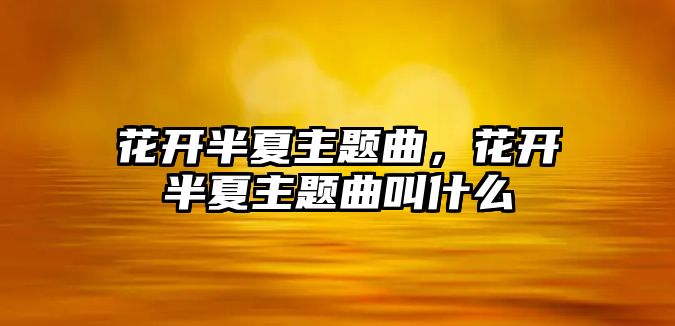 花开半夏主题曲，花开半夏主题曲叫什么